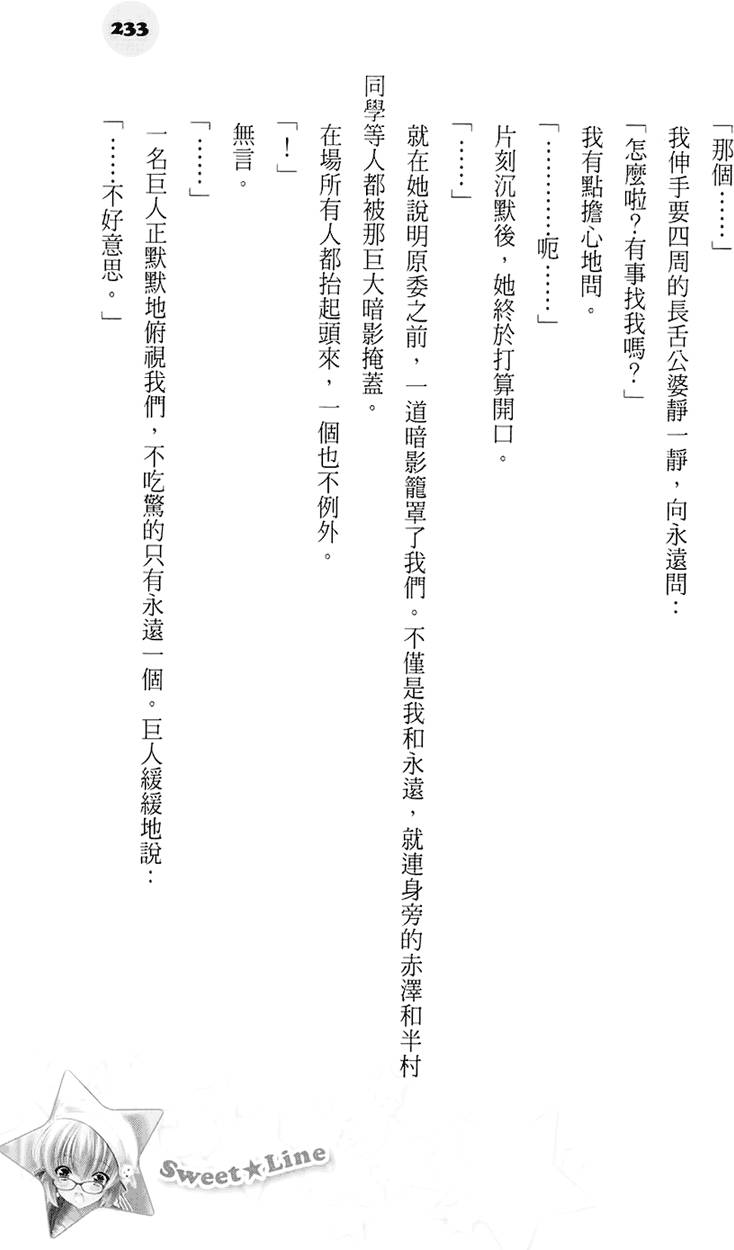 233

「那個……」

我伸手要四周的長舌公婆靜一靜，向永遠問：

「怎麼啦？有事找我嗎？」

我有點擔心地問。

「…………呃……」

片刻沉默後，她終於打算開口。

「……」

就在她說明原委之前，一道暗影籠罩了我們。不僅是我和永遠，就連身旁的赤澤和半村同學等人都被那巨大暗影掩蓋。

在場所有人都抬起頭來，一個也不例外。

「！」

無言。

「……」

一名巨人正默默地俯視我們，不吃驚的只有永遠一個。巨人緩緩地說：

「……不好意思。」

Sweet★Line